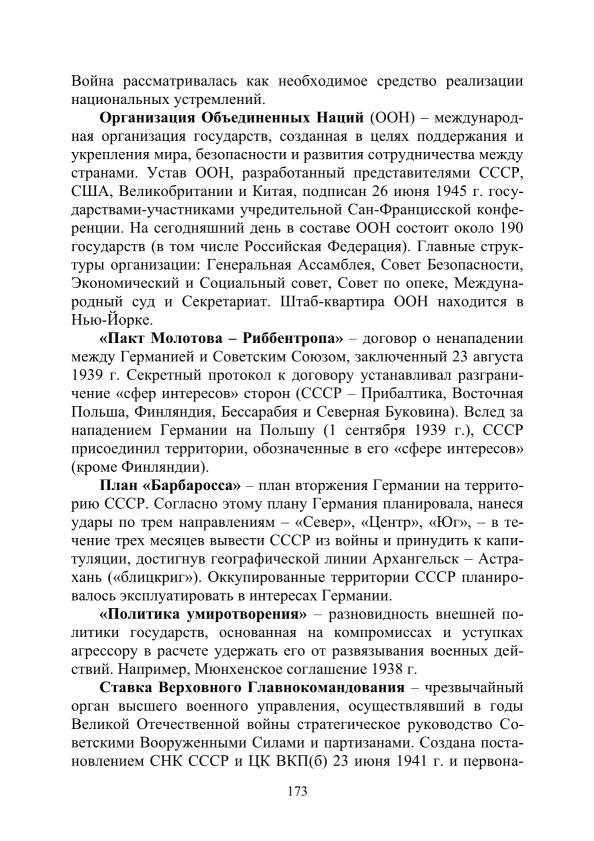 Война рассматривалась как необходимое средство реализации национальных устремлений.

Организация Объединенных Наций (ООН) – международная организация государств, созданная в целях поддержания и укрепления мира, безопасности и развития сотрудничества между странами. Устав ООН, разработанный представителями СССР, США, Великобритании и Китая, подписан 26 июня 1945 г. государствами-участниками учредительной Сан-Францисской конференции. На сегодняшний день в составе ООН состоит около 190 государств (в том числе Российская Федерация). Главные структуры организации: Генеральная Ассамблея, Совет Безопасности, Экономический и Социальный совет, Совет по опеке, Международный суд и Секретариат. Штаб-квартира ООН находится в Нью-Йорке.

«Пакт Молотова – Риббентропа» – договор о ненападении между Германией и Советским Союзом, заключенный 23 августа 1939 г. Секретный протокол к договору устанавливал разграничение «сфер интересов» сторон (СССР – Прибалтика, Восточная Польша, Финляндия, Бессарабия и Северная Буковина). Вслед за нападением Германии на Польшу (1 сентября 1939 г.), СССР присоединил территории, обозначенные в его «сфере интересов» (кроме Финляндии).

План «Барбаросса» – план вторжения Германии на территорию СССР. Согласно этому плану Германия планировала, нанеся удары по трем направлениям – «Север», «Центр», «Юг», – в течение трех месяцев вывести СССР из войны и принудить к капитуляции, достигнув географической линии Архангельск – Астрахань («блицкриг»). Оккупированные территории СССР планировалось эксплуатировать в интересах Германии.

«Политика умиротворения» – разновидность внешней политики государств, основанная на компромиссах и уступках агрессору в расчете удержать его от развязывания военных действий. Например, Мюнхенское соглашение 1938 г.

Ставка Верховного Главнокомандования – чрезвычайный орган высшего военного управления, осуществлявший в годы Великой Отечественной войны стратегическое руководство Советскими Вооруженными Силами и партизанами. Создана постановлением СНК СССР и ЦК ВКП(б) 23 июня 1941 г. и первона-

173